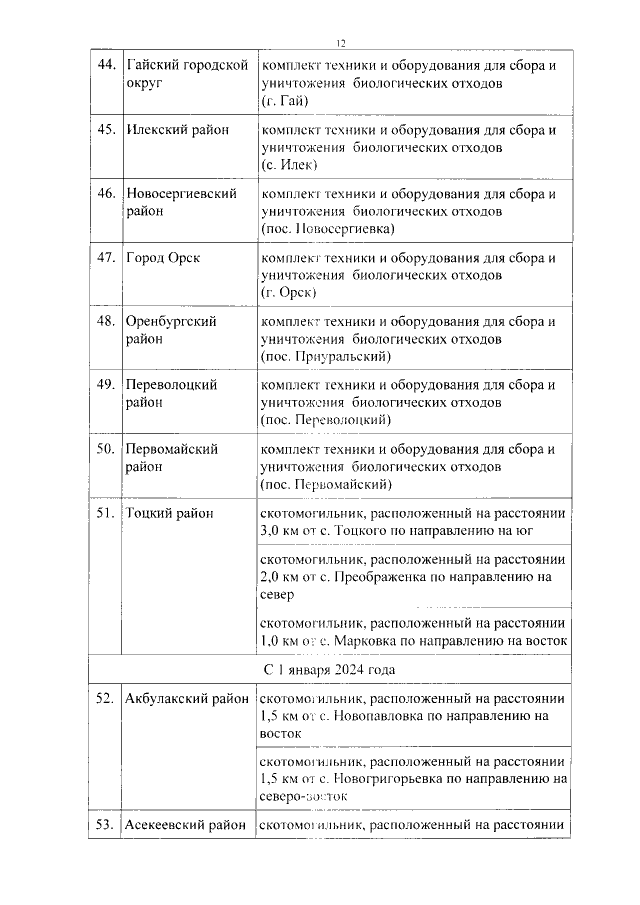 12

| 44. | Гайский городской округ | комплект техники и оборудования для сбора и уничтожения биологических отходов (г. Гай) |
|---|---|---|
| 45. | Илекский район | комплект техники и оборудования для сбора и уничтожения биологических отходов (с. Илек) |
| 46. | Новосергиевский район | комплект техники и оборудования для сбора и уничтожения биологических отходов (пос. Новосергиевка) |
| 47. | Город Орск | комплект техники и оборудования для сбора и уничтожения биологических отходов (г. Орск) |
| 48. | Оренбургский район | комплект техники и оборудования для сбора и уничтожения биологических отходов (пос. Приуральский) |
| 49. | Переволоцкий район | комплект техники и оборудования для сбора и уничтожения биологических отходов (пос. Переволоцкий) |
| 50. | Первомайский район | комплект техники и оборудования для сбора и уничтожения биологических отходов (пос. Первомайский) |
| 51. | Тоцкий район | скотомогильник, расположенный на расстоянии 3,0 км от с. Тоцкого по направлению на юг |
| | | скотомогильник, расположенный на расстоянии 2,0 км от с. Преображенка по направлению на север |
| | | скотомогильник, расположенный на расстоянии 1,0 км от с. Марковка по направлению на восток |
| С 1 января 2024 года | | |
| 52. | Акбулакский район | скотомогильник, расположенный на расстоянии 1,5 км от с. Новопавловка по направлению на восток |
| | | скотомогильник, расположенный на расстоянии 1,5 км от с. Новогригорьевка по направлению на северо-восток |
| 53. | Асекеевский район | скотомогильник, расположенный на расстоянии |